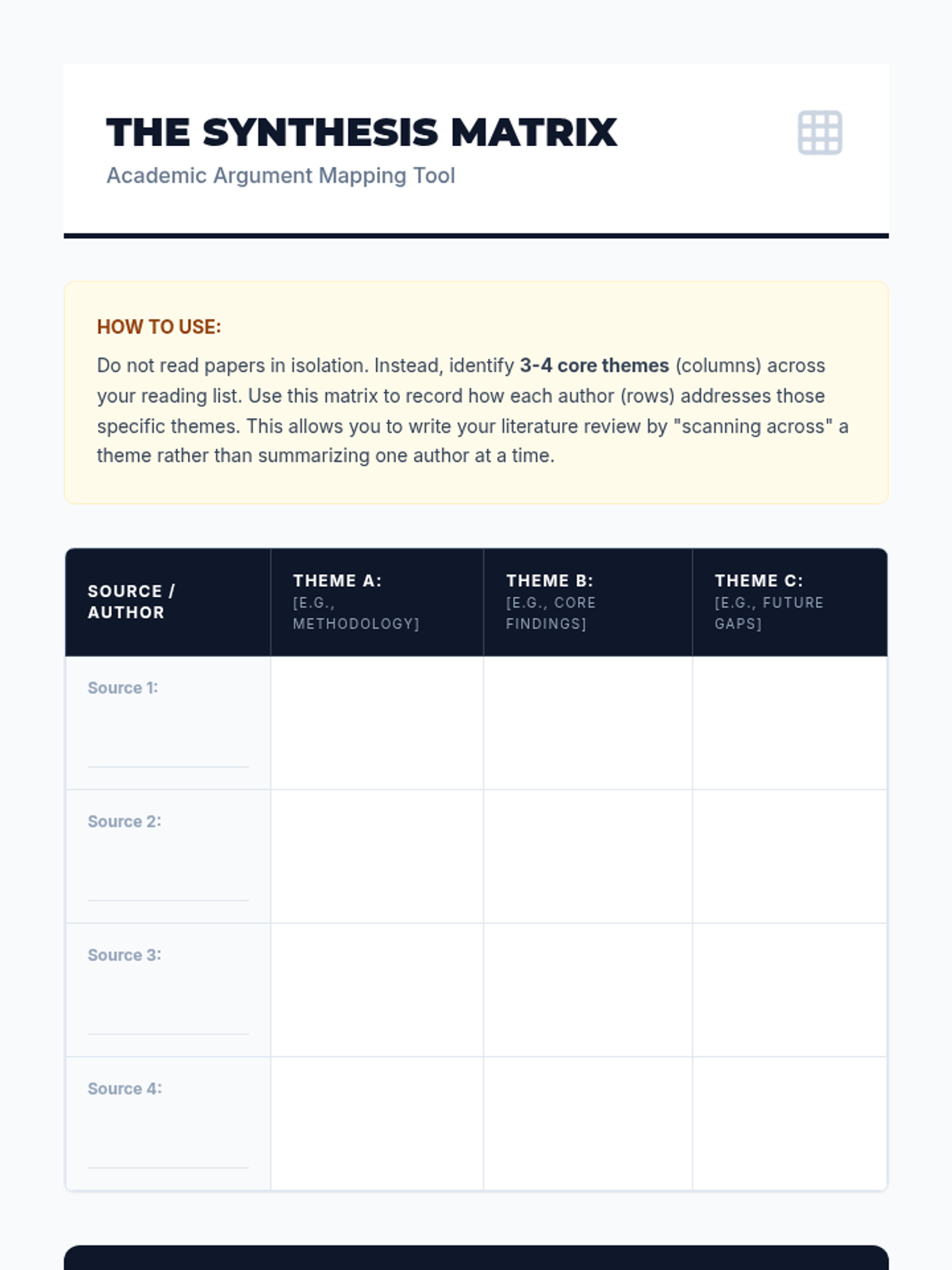 THE SYNTHESIS MATRIX
Academic Argument Mapping Tool

HOW TO USE:
Do not read papers in isolation. Instead, identify 3-4 core themes (columns) across your reading list. Use this matrix to record how each author (rows) addresses those specific themes. This allows you to write your literature review by "scanning across" a theme rather than summarizing one author at a time.

| SOURCE / AUTHOR | THEME A: [E.G., METHODOLOGY] | THEME B: [E.G., CORE FINDINGS] | THEME C: [E.G., FUTURE GAPS] |
|---|---|---|---|
| Source 1: | | | |
| Source 2: | | | |
| Source 3: | | | |
| Source 4: | | | |